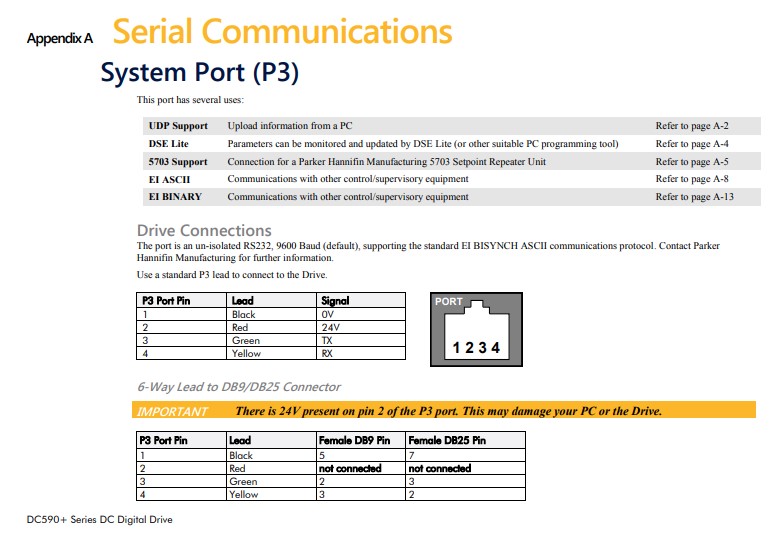 Appendix A Serial Communications

System Port (P3)

This port has several uses:

| | | |
|---|---|---|
| UDP Support | Upload information from a PC | Refer to page A-2 |
| DSE Lite | Parameters can be monitored and updated by DSE Lite (or other suitable PC programming tool) | Refer to page A-4 |
| 5703 Support | Connection for a Parker Hannifin Manufacturing 5703 Setpoint Repeater Unit | Refer to page A-5 |
| EI ASCII | Communications with other control/supervisory equipment | Refer to page A-8 |
| EI BINARY | Communications with other control/supervisory equipment | Refer to page A-13 |

Drive Connections

The port is an un-isolated RS232, 9600 Baud (default), supporting the standard EI BISYNCH ASCII communications protocol. Contact Parker Hannifin Manufacturing for further information.

Use a standard P3 lead to connect to the Drive.

| P3 Port Pin | Lead | Signal |
|---|---|---|
| 1 | Black | 0V |
| 2 | Red | 24V |
| 3 | Green | TX |
| 4 | Yellow | RX |

PORT
1 2 3 4

6-Way Lead to DB9/DB25 Connector

IMPORTANT There is 24V present on pin 2 of the P3 port. This may damage your PC or the Drive.

| P3 Port Pin | Lead | Female DB9 Pin | Female DB25 Pin |
|---|---|---|---|
| 1 | Black | 5 | 7 |
| 2 | Red | not connected | not connected |
| 3 | Green | 2 | 3 |
| 4 | Yellow | 3 | 2 |

DC590+ Series DC Digital Drive